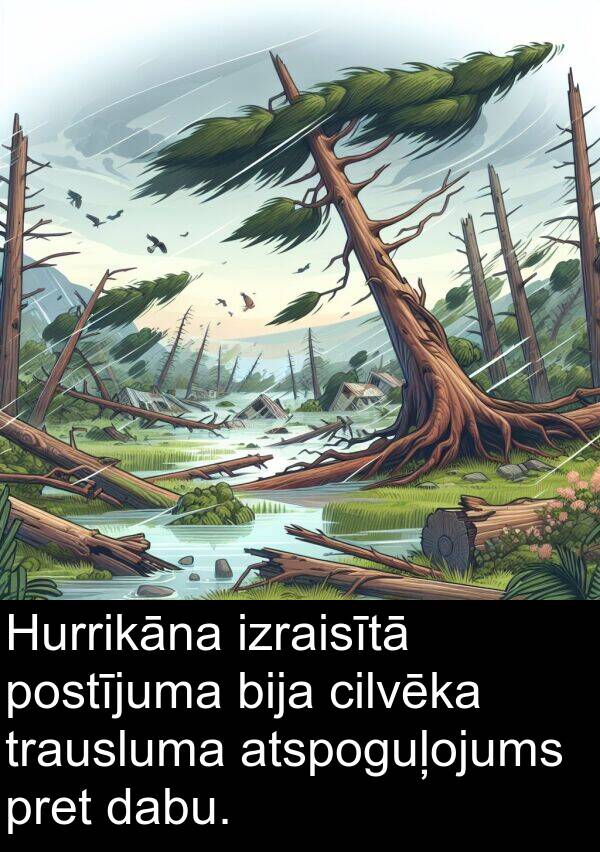 Hurrikāna izraisītā postījuma bija cilvēka trausluma atspoguļojums pret dabu.